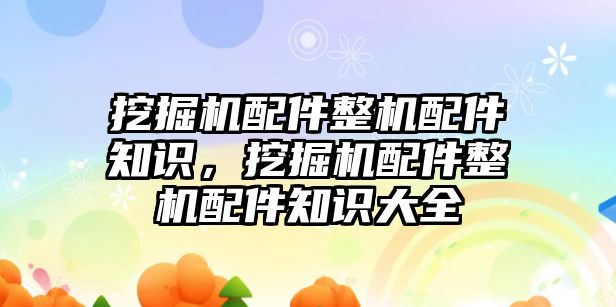 挖掘机配件整机配件知识，挖掘机配件整机配件知识大全